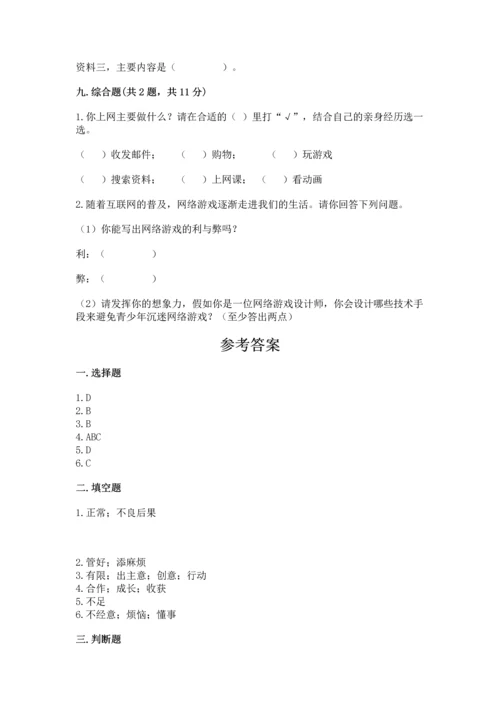 资料三，主要内容是（　　　　）。

九. 综合题(共 2 题，共 11 分)

1. 你上网主要做什么？请在合适的（ ）里打“√”，结合自己的亲身经历选一选。

（　）收发邮件；　（　）购物；　（　）玩游戏

（　）搜索资料；　（　）上网课；　（　）看动画

2. 随着互联网的普及，网络游戏逐渐走进我们的生活。请你回答下列问题。

（1）你能写出网络游戏的利与弊吗？

利：（　　　　）

弊：（　　　　）

（2）请发挥你的想象力，假如你是一位网络游戏设计师，你会设计哪些技术手段来避免青少年沉迷网络游戏？（至少答出两点）

参考答案

一. 选择题

1. D
2. B
3. B
4. ABC
5. D
6. C

二. 填空题

1. 正常；不良后果

2. 管好；添麻烦
3. 有限；出主意；创意；行动
4. 合作；成长；收获
5. 不足
6. 不经意；烦恼；懂事

三. 判断题